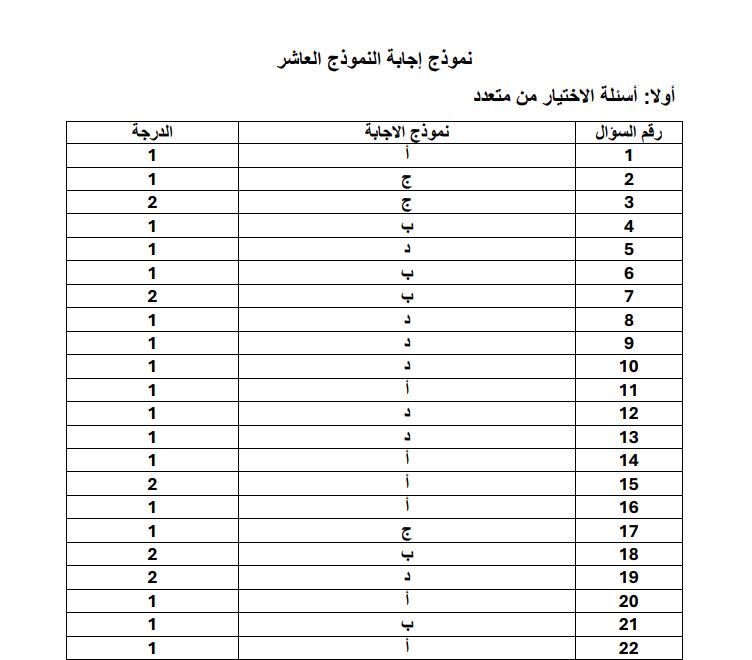 نموذج إجابة النموذج العاشر

أولا: أسئلة الاختيار من متعدد

| رقم السؤال | نموذج الاجابة | الدرجة |
|---|---|---|
| 1 | أ | 1 |
| 2 | ج | 1 |
| 3 | ج | 2 |
| 4 | ب | 1 |
| 5 | د | 1 |
| 6 | ب | 1 |
| 7 | ب | 2 |
| 8 | د | 1 |
| 9 | د | 1 |
| 10 | د | 1 |
| 11 | أ | 1 |
| 12 | د | 1 |
| 13 | د | 1 |
| 14 | أ | 1 |
| 15 | أ | 2 |
| 16 | أ | 1 |
| 17 | ج | 1 |
| 18 | ب | 2 |
| 19 | د | 2 |
| 20 | أ | 1 |
| 21 | ب | 1 |
| 22 | أ | 1 |